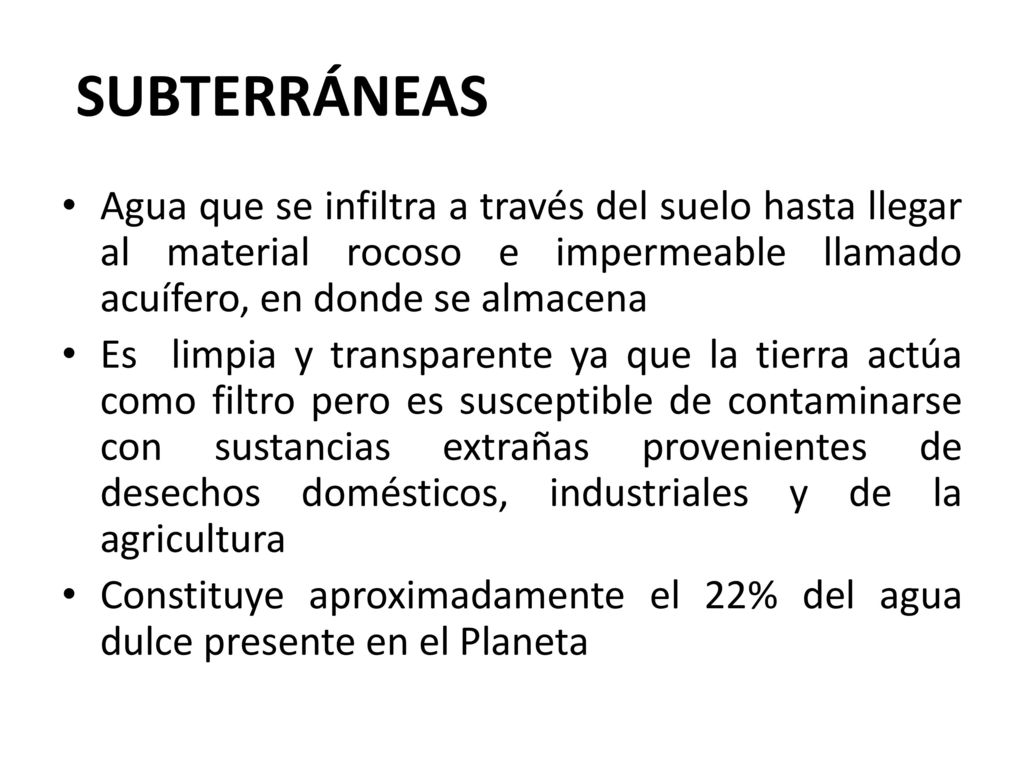 SUBTERRÁNEAS

• Agua que se infiltra a través del suelo hasta llegar al material rocoso e impermeable llamado acuífero, en donde se almacena

• Es limpia y transparente ya que la tierra actúa como filtro pero es susceptible de contaminarse con sustancias extrañas provenientes de desechos domésticos, industriales y de la agricultura

• Constituye aproximadamente el 22% del agua dulce presente en el Planeta